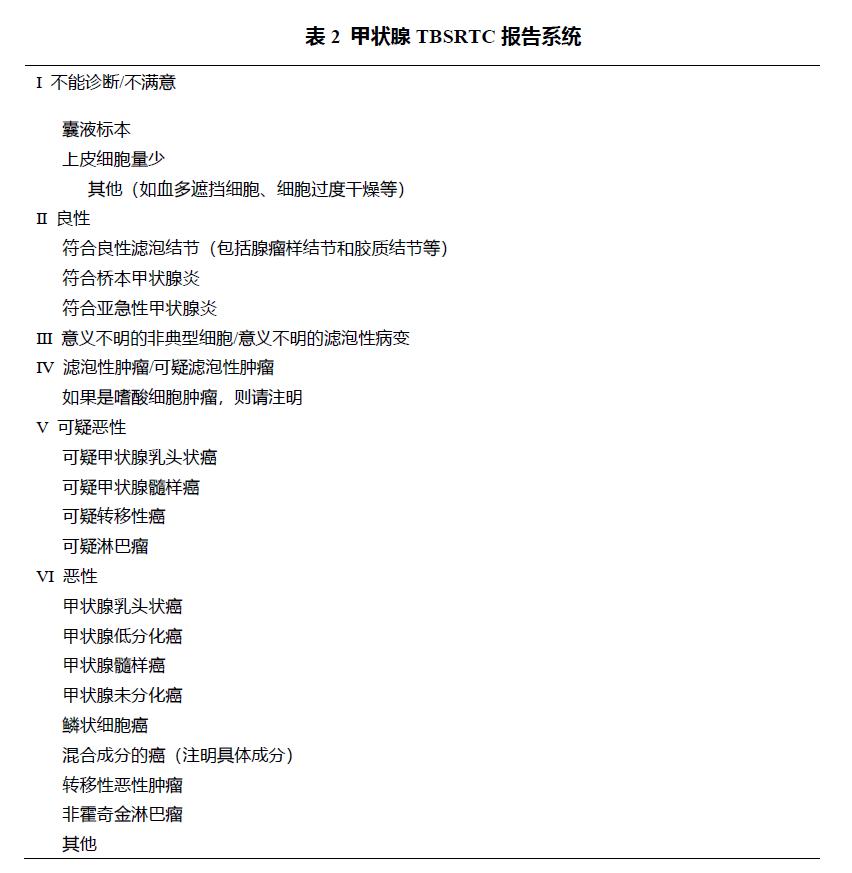 表 2 甲状腺 TBSRTC 报告系统

I 不能诊断/不满意

囊液标本
上皮细胞量少
其他（如血多遮挡细胞、细胞过度干燥等）

II 良性
符合良性滤泡结节（包括腺瘤样结节和胶质结节等）
符合桥本甲状腺炎
符合亚急性甲状腺炎

III 意义不明的非典型细胞/意义不明的滤泡性病变

IV 滤泡性肿瘤/可疑滤泡性肿瘤
如果是嗜酸细胞肿瘤，则请注明

V 可疑恶性
可疑甲状腺乳头状癌
可疑甲状腺髓样癌
可疑转移性癌
可疑淋巴瘤

VI 恶性
甲状腺乳头状癌
甲状腺低分化癌
甲状腺髓样癌
甲状腺未分化癌
鳞状细胞癌
混合成分的癌（注明具体成分）
转移性恶性肿瘤
非霍奇金淋巴瘤
其他